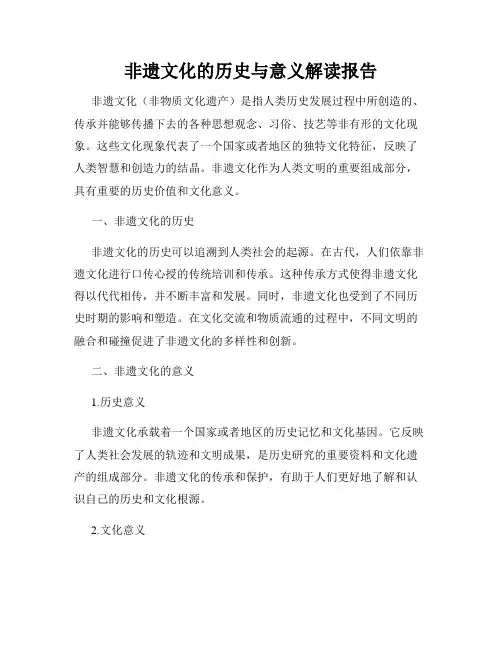 非遗文化的历史与意义解读报告

非遗文化（非物质文化遗产）是指人类历史发展过程中所创造的、传承并能够传播下去的各种思想观念、习俗、技艺等非有形的文化现象。这些文化现象代表了一个国家或者地区的独特文化特征，反映了人类智慧和创造力的结晶。非遗文化作为人类文明的重要组成部分，具有重要的历史价值和文化意义。

一、非遗文化的历史

非遗文化的历史可以追溯到人类社会的起源。在古代，人们依靠非遗文化进行口传心授的传统培训和传承。这种传承方式使得非遗文化得以代代相传，并不断丰富和发展。同时，非遗文化也受到了不同历史时期的影响和塑造。在文化交流和物质流通的过程中，不同文明的融合和碰撞促进了非遗文化的多样性和创新。

二、非遗文化的意义

1.历史意义

非遗文化承载着一个国家或者地区的历史记忆和文化基因。它反映了人类社会发展的轨迹和文明成果，是历史研究的重要资料和文化遗产的组成部分。非遗文化的传承和保护，有助于人们更好地了解和认识自己的历史和文化根源。

2.文化意义